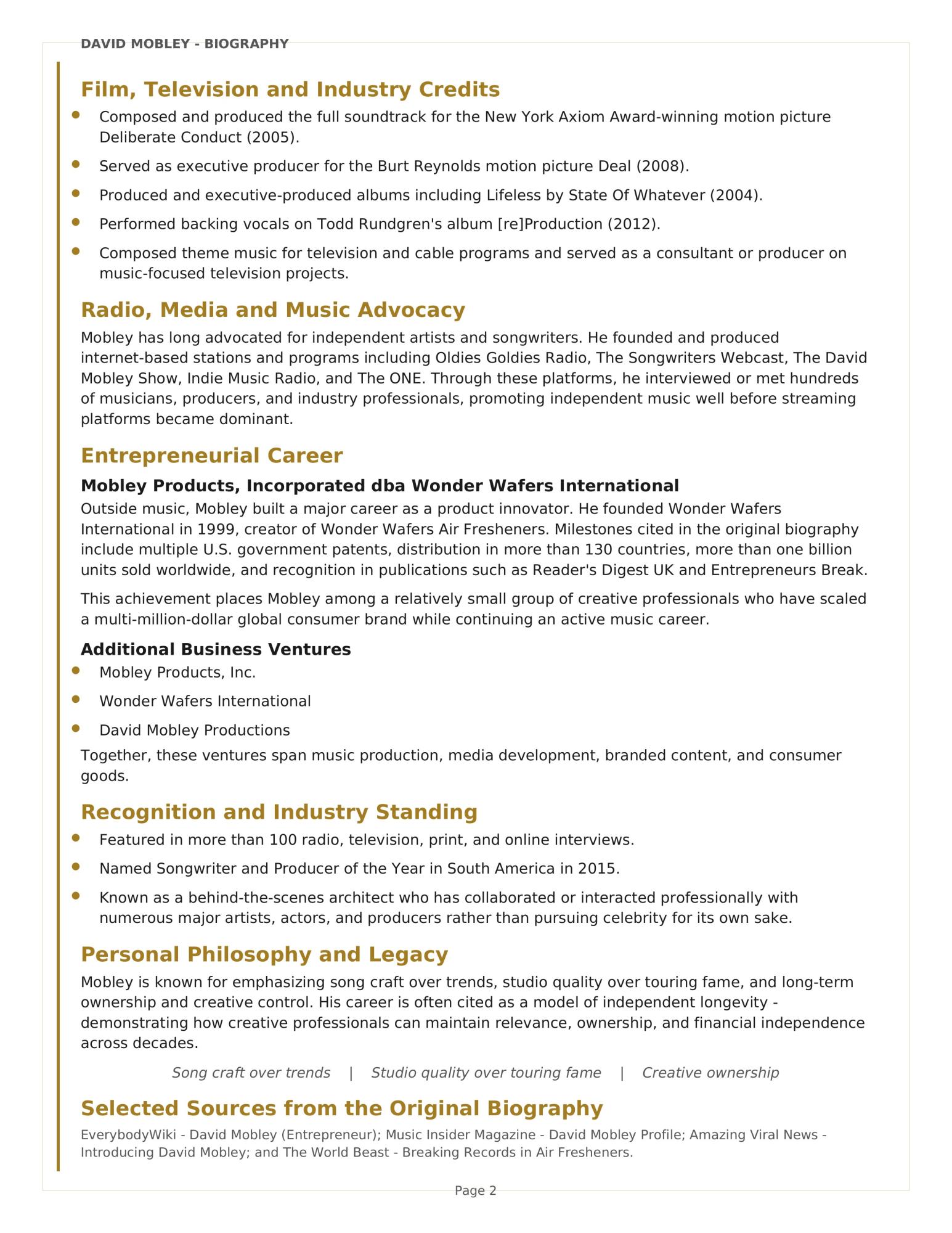 DAVID MOBLEY - BIOGRAPHY

Film, Television and Industry Credits

- Composed and produced the full soundtrack for the New York Axiom Award-winning motion picture Deliberate Conduct (2005).
- Served as executive producer for the Burt Reynolds motion picture Deal (2008).
- Produced and executive-produced albums including Lifeless by State Of Whatever (2004).
- Performed backing vocals on Todd Rundgren's album [re]Production (2012).
- Composed theme music for television and cable programs and served as a consultant or producer on music-focused television projects.

Radio, Media and Music Advocacy

Mobley has long advocated for independent artists and songwriters. He founded and produced internet-based stations and programs including Oldies Goldies Radio, The Songwriters Webcast, The David Mobley Show, Indie Music Radio, and The ONE. Through these platforms, he interviewed or met hundreds of musicians, producers, and industry professionals, promoting independent music well before streaming platforms became dominant.

Entrepreneurial Career

Mobley Products, Incorporated dba Wonder Wafers International

Outside music, Mobley built a major career as a product innovator. He founded Wonder Wafers International in 1999, creator of Wonder Wafers Air Fresheners. Milestones cited in the original biography include multiple U.S. government patents, distribution in more than 130 countries, more than one billion units sold worldwide, and recognition in publications such as Reader's Digest UK and Entrepreneurs Break.

This achievement places Mobley among a relatively small group of creative professionals who have scaled a multi-million-dollar global consumer brand while continuing an active music career.

Additional Business Ventures

- Mobley Products, Inc.
- Wonder Wafers International
- David Mobley Productions

Together, these ventures span music production, media development, branded content, and consumer goods.

Recognition and Industry Standing

- Featured in more than 100 radio, television, print, and online interviews.
- Named Songwriter and Producer of the Year in South America in 2015.
- Known as a behind-the-scenes architect who has collaborated or interacted professionally with numerous major artists, actors, and producers rather than pursuing celebrity for its own sake.

Personal Philosophy and Legacy

Mobley is known for emphasizing song craft over trends, studio quality over touring fame, and long-term ownership and creative control. His career is often cited as a model of independent longevity - demonstrating how creative professionals can maintain relevance, ownership, and financial independence across decades.

Song craft over trends | Studio quality over touring fame | Creative ownership

Selected Sources from the Original Biography

EverybodyWiki - David Mobley (Entrepreneur); Music Insider Magazine - David Mobley Profile; Amazing Viral News - Introducing David Mobley; and The World Beast - Breaking Records in Air Fresheners.

Page 2